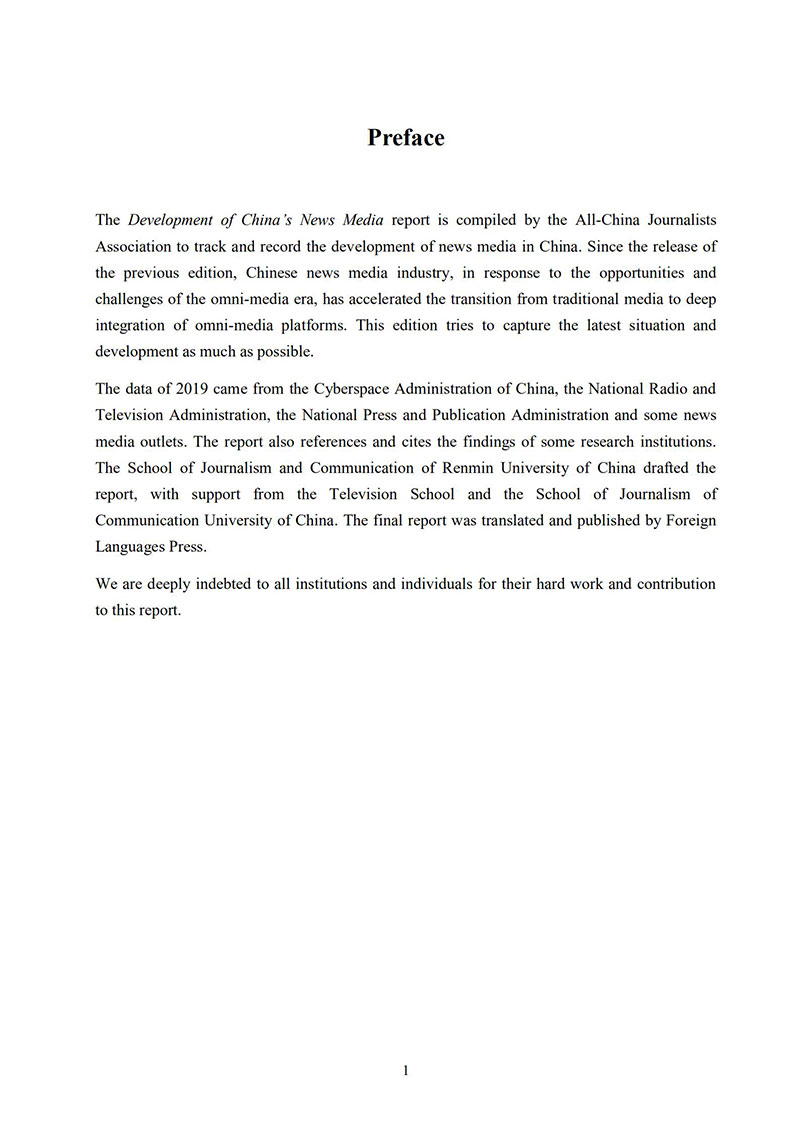 Preface

The Development of China's News Media report is compiled by the All-China Journalists Association to track and record the development of news media in China. Since the release of the previous edition, Chinese news media industry, in response to the opportunities and challenges of the omni-media era, has accelerated the transition from traditional media to deep integration of omni-media platforms. This edition tries to capture the latest situation and development as much as possible.

The data of 2019 came from the Cyberspace Administration of China, the National Radio and Television Administration, the National Press and Publication Administration and some news media outlets. The report also references and cites the findings of some research institutions. The School of Journalism and Communication of Renmin University of China drafted the report, with support from the Television School and the School of Journalism of Communication University of China. The final report was translated and published by Foreign Languages Press.

We are deeply indebted to all institutions and individuals for their hard work and contribution to this report.

1